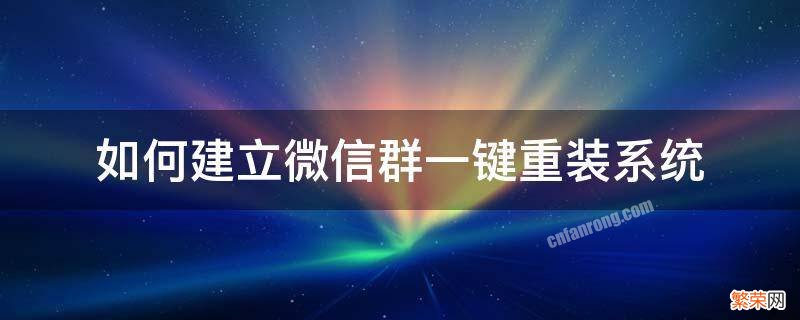 如何建立微信群一键重装系统

cnfanrong.com

繁荣网